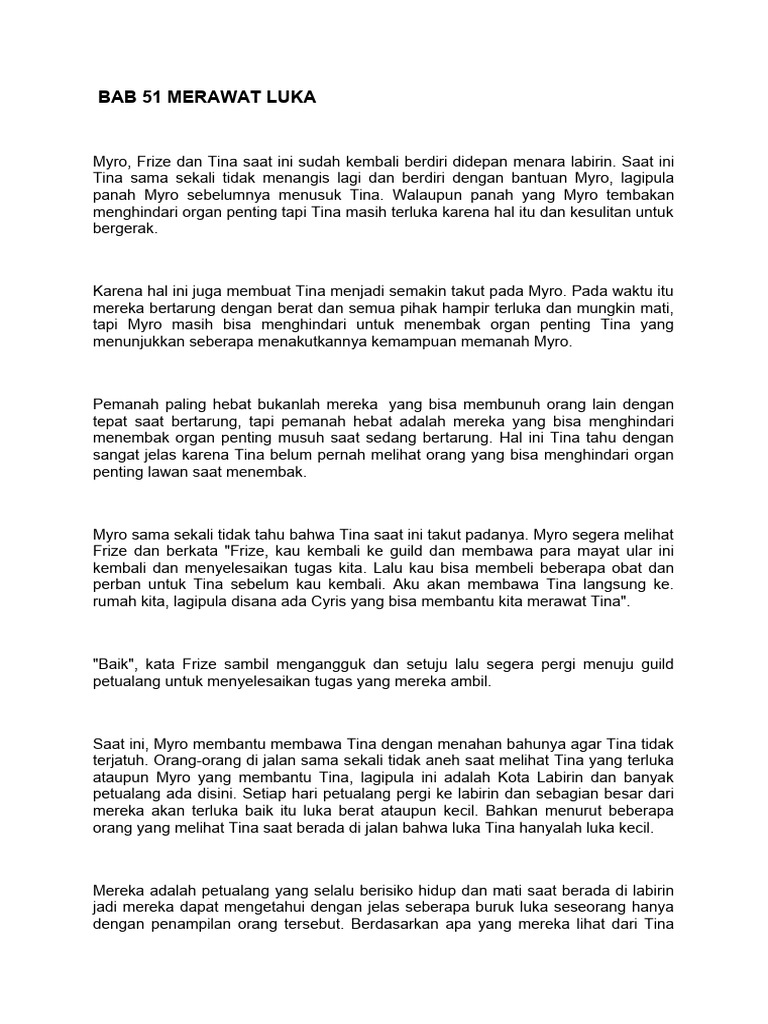 BAB 51 MERAWAT LUKA

Myro, Frize dan Tina saat ini sudah kembali berdiri didepan menara labirin. Saat ini Tina sama sekali tidak menangis lagi dan berdiri dengan bantuan Myro, lagipula panah Myro sebelumnya menusuk Tina. Walaupun panah yang Myro tembakan menghindari organ penting tapi Tina masih terluka karena hal itu dan kesulitan untuk bergerak.

Karena hal ini juga membuat Tina menjadi semakin takut pada Myro. Pada waktu itu mereka bertarung dengan berat dan semua pihak hampir terluka dan mungkin mati, tapi Myro masih bisa menghindari untuk menembak organ penting Tina yang menunjukkan seberapa menakutkannya kemampuan memanah Myro.

Pemanah paling hebat bukanlah mereka yang bisa membunuh orang lain dengan tepat saat bertarung, tapi pemanah hebat adalah mereka yang bisa menghindari menembak organ penting musuh saat sedang bertarung. Hal ini Tina tahu dengan sangat jelas karena Tina belum pernah melihat orang yang bisa menghindari organ penting lawan saat menembak.

Myro sama sekali tidak tahu bahwa Tina saat ini takut padanya. Myro segera melihat Frize dan berkata "Frize, kau kembali ke guild dan membawa para mayat ular ini kembali dan menyelesaikan tugas kita. Lalu kau bisa membeli beberapa obat dan perban untuk Tina sebelum kau kembali. Aku akan membawa Tina langsung ke. rumah kita, lagipula disana ada Cyris yang bisa membantu kita merawat Tina".

"Baik", kata Frize sambil mengangguk dan setuju lalu segera pergi menuju guild petualang untuk menyelesaikan tugas yang mereka ambil.

Saat ini, Myro membantu membawa Tina dengan menahan bahunya agar Tina tidak terjatuh. Orang-orang di jalan sama sekali tidak aneh saat melihat Tina yang terluka ataupun Myro yang membantu Tina, lagipula ini adalah Kota Labirin dan banyak petualang ada disini. Setiap hari petualang pergi ke labirin dan sebagian besar dari mereka akan terluka baik itu luka berat ataupun kecil. Bahkan menurut beberapa orang yang melihat Tina saat berada di jalan bahwa luka Tina hanyalah luka kecil.

Mereka adalah petualang yang selalu berisiko hidup dan mati saat berada di labirin jadi mereka dapat mengetahui dengan jelas seberapa buruk luka seseorang hanya dengan penampilan orang tersebut. Berdasarkan apa yang mereka lihat dari Tina